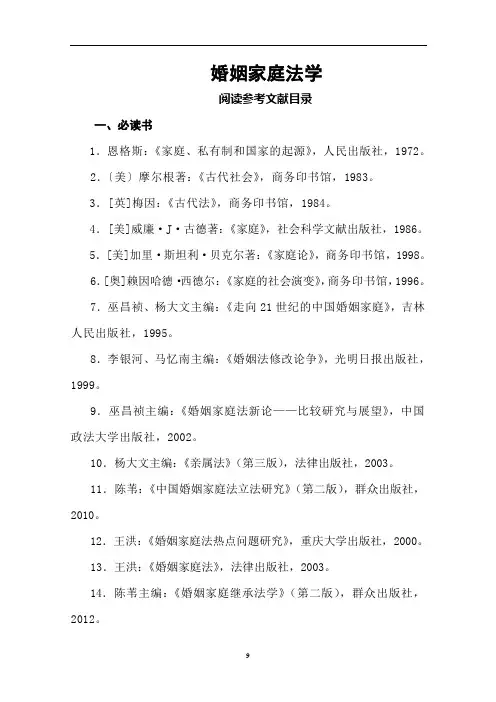 婚姻家庭法学

阅读参考文献目录

一、必读书

1．恩格斯：《家庭、私有制和国家的起源》，人民出版社，1972。

2．〔美〕摩尔根著：《古代社会》，商务印书馆，1983。

3．[英]梅因：《古代法》，商务印书馆，1984。

4．[美]威廉·J·古德著：《家庭》，社会科学文献出版社，1986。

5．[美]加里·斯坦利·贝克尔著：《家庭论》，商务印书馆，1998。

6．[奥]赖因哈德·西德尔：《家庭的社会演变》，商务印书馆，1996。

7．巫昌祯、杨大文主编：《走向21世纪的中国婚姻家庭》，吉林人民出版社，1995。

8．李银河、马忆南主编：《婚姻法修改论争》，光明日报出版社，1999。

9．巫昌祯主编：《婚姻家庭法新论——比较研究与展望》，中国政法大学出版社，2002。

10．杨大文主编：《亲属法》（第三版），法律出版社，2003。

11．陈苇：《中国婚姻家庭法立法研究》（第二版），群众出版社，2010。

12．王洪：《婚姻家庭法热点问题研究》，重庆大学出版社，2000。

13．王洪：《婚姻家庭法》，法律出版社，2003。

14．陈苇主编：《婚姻家庭继承法学》（第二版），群众出版社，2012。

9